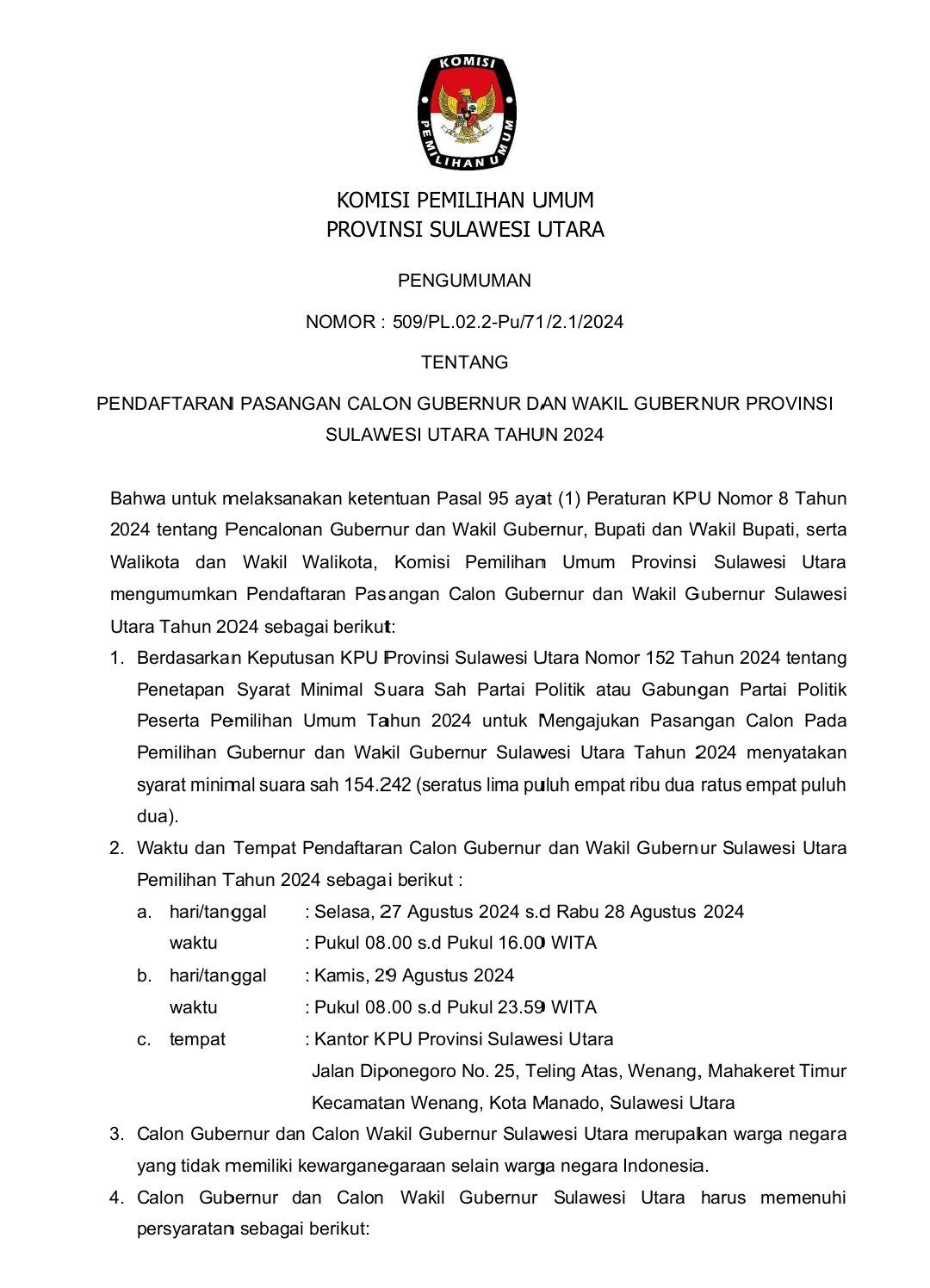 KOMISI PEMILIHAN UMUM

KOMISI PEMILIHAN UMUM
PROVINSI SULAWESI UTARA

PENGUMUMAN

NOMOR : 509/PL.02.2-Pu/71/2.1/2024

TENTANG

PENDAFTARAN PASANGAN CALON GUBERNUR DAN WAKIL GUBERNUR PROVINSI SULAWESI UTARA TAHUN 2024

Bahwa untuk melaksanakan ketentuan Pasal 95 ayat (1) Peraturan KPU Nomor 8 Tahun 2024 tentang Pencalonan Gubernur dan Wakil Gubernur, Bupati dan Wakil Bupati, serta Walikota dan Wakil Walikota, Komisi Pemilihan Umum Provinsi Sulawesi Utara mengumumkan Pendaftaran Pasangan Calon Gubernur dan Wakil Gubernur Sulawesi Utara Tahun 2024 sebagai berikut:

1. Berdasarkan Keputusan KPU Provinsi Sulawesi Utara Nomor 152 Tahun 2024 tentang Penetapan Syarat Minimal Suara Sah Partai Politik atau Gabungan Partai Politik Peserta Pemilihan Umum Tahun 2024 untuk Mengajukan Pasangan Calon Pada Pemilihan Gubernur dan Wakil Gubernur Sulawesi Utara Tahun 2024 menyatakan syarat minimal suara sah 154.242 (seratus lima puluh empat ribu dua ratus empat puluh dua).
2. Waktu dan Tempat Pendaftaran Calon Gubernur dan Wakil Gubernur Sulawesi Utara Pemilihan Tahun 2024 sebagai berikut :
a. hari/tanggal : Selasa, 27 Agustus 2024 s.d Rabu 28 Agustus 2024
waktu : Pukul 08.00 s.d Pukul 16.00 WITA
b. hari/tanggal : Kamis, 29 Agustus 2024
waktu : Pukul 08.00 s.d Pukul 23.59 WITA
c. tempat : Kantor KPU Provinsi Sulawesi Utara
Jalan Diponegoro No. 25, Teling Atas, Wenang, Mahakeret Timur Kecamatan Wenang, Kota Manado, Sulawesi Utara
3. Calon Gubernur dan Calon Wakil Gubernur Sulawesi Utara merupakan warga negara yang tidak memiliki kewarganegaraan selain warga negara Indonesia.
4. Calon Gubernur dan Calon Wakil Gubernur Sulawesi Utara harus memenuhi persyaratan sebagai berikut: